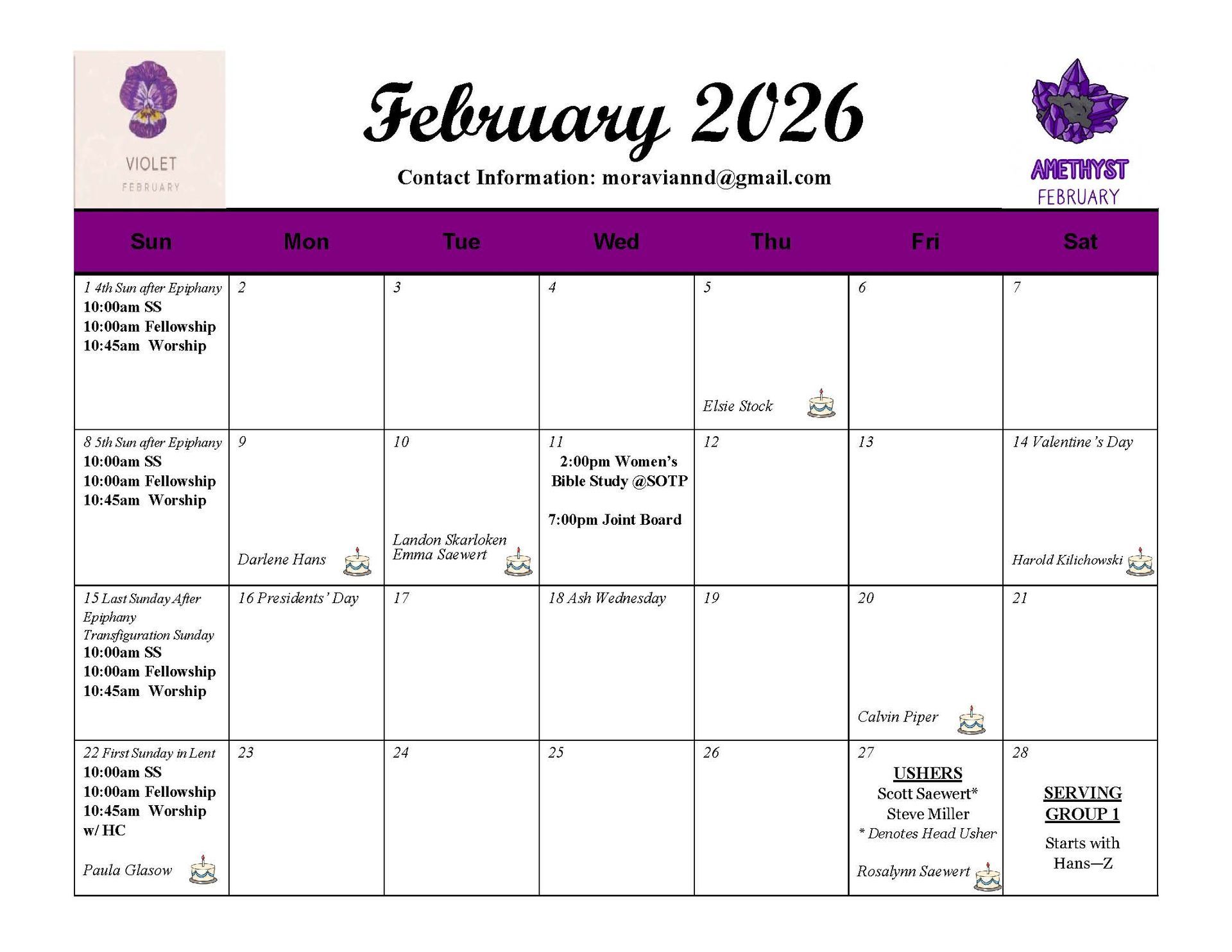 VIOLET
FEBRUARY

February 2026

Contact Information: moraviannd@gmail.com

AMETHYST
FEBRUARY

| Sun | Mon | Tue | Wed | Thu | Fri | Sat |
|---|---|---|---|---|---|---|
| 1 4th Sun after Epiphany 10:00am SS 10:00am Fellowship 10:45am Worship | 2 | 3 | 4 | 5 Elsie Stock | 6 | 7 |
| 8 5th Sun after Epiphany 10:00am SS 10:00am Fellowship 10:45am Worship | 9 Darlene Hans | 10 Landon Skarloken Emma Saewert | 11 2:00pm Women's Bible Study @SOTP 7:00pm Joint Board | 12 | 13 | 14 Valentine's Day Harold Kilichowski |
| 15 Last Sunday After Epiphany Transfiguration Sunday 10:00am SS 10:00am Fellowship 10:45am Worship | 16 Presidents' Day | 17 | 18 Ash Wednesday | 19 | 20 Calvin Piper | 21 |
| 22 First Sunday in Lent 10:00am SS 10:00am Fellowship 10:45am Worship w/ HC Paula Glasow | 23 | 24 | 25 | 26 | 27 USHERS Scott Saewert* Steve Miller * Denotes Head Usher Rosalynn Saewert | 28 SERVING GROUP 1 Starts with Hans—Z |